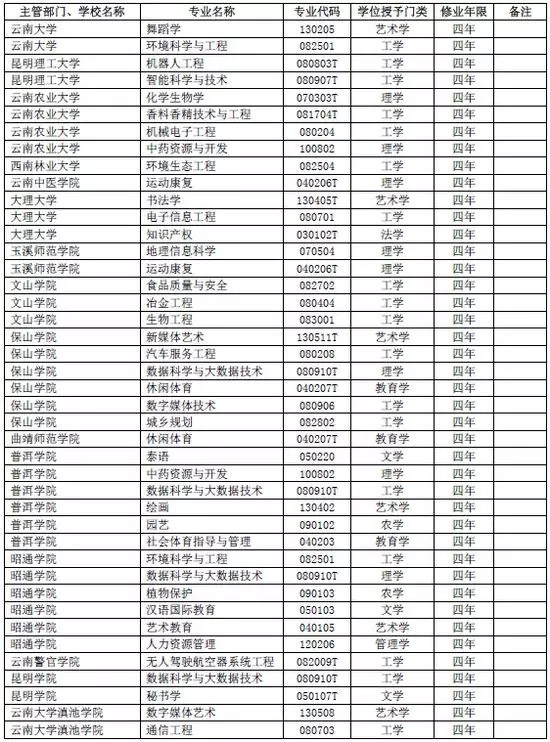 | 主管部门、学校名称 | 专业名称 | 专业代码 | 学位授予门类 | 修业年限 | 备注 |
|---|---|---|---|---|---|
| 云南大学 | 舞蹈学 | 130205 | 艺术学 | 四年 | |
| 云南大学 | 环境科学与工程 | 082501 | 工学 | 四年 | |
| 昆明理工大学 | 机器人工程 | 080803T | 工学 | 四年 | |
| 昆明理工大学 | 智能科学与技术 | 080907T | 工学 | 四年 | |
| 云南农业大学 | 化学生物学 | 070303T | 理学 | 四年 | |
| 云南农业大学 | 香料香精技术与工程 | 081704T | 工学 | 四年 | |
| 云南农业大学 | 机械电子工程 | 080204 | 工学 | 四年 | |
| 云南农业大学 | 中药资源与开发 | 100802 | 理学 | 四年 | |
| 西南林业大学 | 环境生态工程 | 082504 | 工学 | 四年 | |
| 云南中医学院 | 运动康复 | 040206T | 理学 | 四年 | |
| 大理大学 | 书法学 | 130405T | 艺术学 | 四年 | |
| 大理大学 | 电子信息工程 | 080701 | 工学 | 四年 | |
| 大理大学 | 知识产权 | 030102T | 法学 | 四年 | |
| 玉溪师范学院 | 地理信息科学 | 070504 | 理学 | 四年 | |
| 玉溪师范学院 | 运动康复 | 040206T | 理学 | 四年 | |
| 文山学院 | 食品质量与安全 | 082702 | 工学 | 四年 | |
| 文山学院 | 冶金工程 | 080404 | 工学 | 四年 | |
| 文山学院 | 生物工程 | 083001 | 工学 | 四年 | |
| 保山学院 | 新媒体艺术 | 130511T | 艺术学 | 四年 | |
| 保山学院 | 汽车服务工程 | 080208 | 工学 | 四年 | |
| 保山学院 | 数据科学与大数据技术 | 080910T | 理学 | 四年 | |
| 保山学院 | 休闲体育 | 040207T | 教育学 | 四年 | |
| 保山学院 | 数字媒体技术 | 080906 | 工学 | 四年 | |
| 保山学院 | 城乡规划 | 082802 | 工学 | 四年 | |
| 曲靖师范学院 | 休闲体育 | 040207T | 教育学 | 四年 | |
| 普洱学院 | 泰语 | 050220 | 文学 | 四年 | |
| 普洱学院 | 中药资源与开发 | 100802 | 理学 | 四年 | |
| 普洱学院 | 数据科学与大数据技术 | 080910T | 工学 | 四年 | |
| 普洱学院 | 绘画 | 130402 | 艺术学 | 四年 | |
| 普洱学院 | 园艺 | 090102 | 农学 | 四年 | |
| 普洱学院 | 社会体育指导与管理 | 040203 | 教育学 | 四年 | |
| 昭通学院 | 环境科学与工程 | 082501 | 工学 | 四年 | |
| 昭通学院 | 数据科学与大数据技术 | 080910T | 理学 | 四年 | |
| 昭通学院 | 植物保护 | 090103 | 农学 | 四年 | |
| 昭通学院 | 汉语国际教育 | 050103 | 文学 | 四年 | |
| 昭通学院 | 艺术教育 | 040105 | 艺术学 | 四年 | |
| 昭通学院 | 人力资源管理 | 120206 | 管理学 | 四年 | |
| 云南警官学院 | 无人驾驶航空器系统工程 | 082009T | 工学 | 四年 | |
| 昆明学院 | 数据科学与大数据技术 | 080910T | 工学 | 四年 | |
| 昆明学院 | 秘书学 | 050107T | 文学 | 四年 | |
| 云南大学滇池学院 | 数字媒体艺术 | 130508 | 艺术学 | 四年 | |
| 云南大学滇池学院 | 通信工程 | 080703 | 工学 | 四年 | |